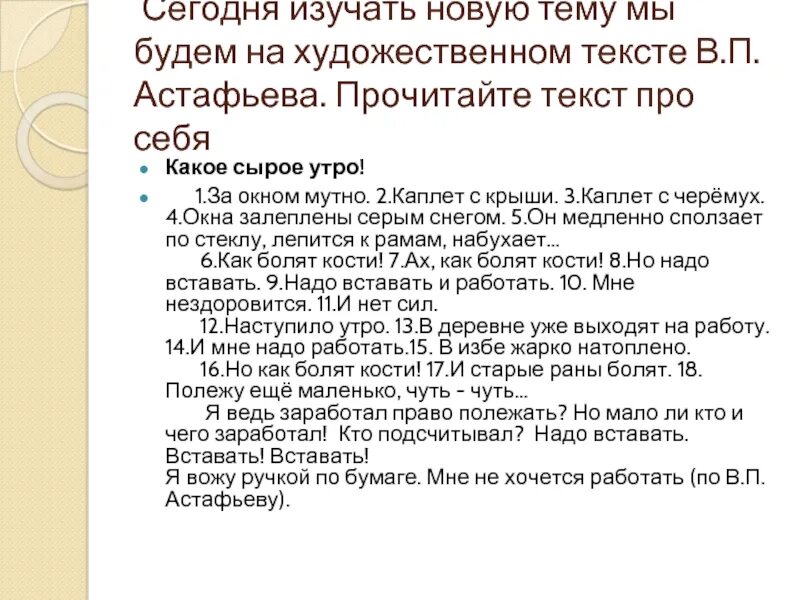 Сегодня изучать новую тему мы будем на художественном тексте В.П. Астафьева. Прочитайте текст про себя

Какое сырое утро!

1.За окном мутно. 2.Каплет с крыши. 3.Каплет с черёмух. 4.Окна залеплены серым снегом. 5.Он медленно сползает по стеклу, лепится к рамам, набухает...
6.Как болят кости! 7.Ах, как болят кости! 8.Но надо вставать. 9.Надо вставать и работать. 10. Мне нездоровится. 11.И нет сил.
12.Наступило утро. 13.В деревне уже выходят на работу. 14.И мне надо работать.15. В избе жарко натоплено.
16.Но как болят кости! 17.И старые раны болят. 18. Полежу ещё маленько, чуть - чуть...
Я ведь заработал право полежать? Но мало ли кто и чего заработал! Кто подсчитывал? Надо вставать. Вставать! Вставать!
Я вожу ручкой по бумаге. Мне не хочется работать (по В.П. Астафьеву).